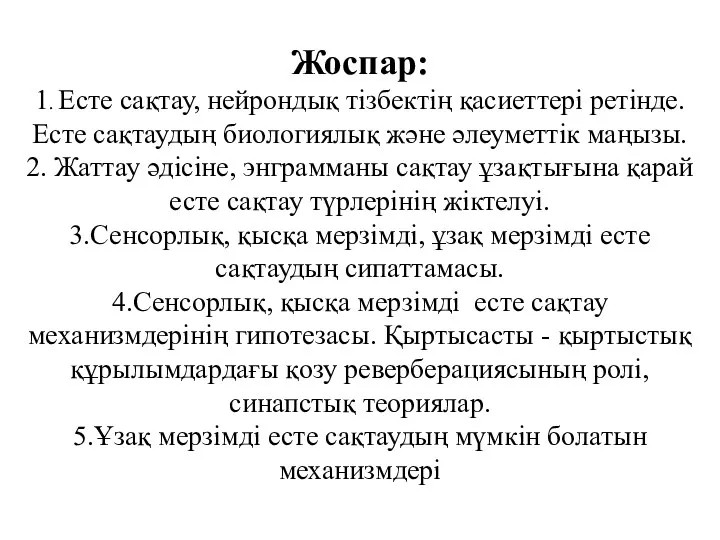 Жоспар:
1. Есте сақтау, нейрондық тізбектің қасиеттері ретінде. Есте сақтаудың биологиялық және әлеуметтік маңызы.
2. Жаттау әдісіне, энграмманы сақтау ұзақтығына қарай есте сақтау түрлерінің жіктелуі.
3.Сенсорлық, қысқа мерзімді, ұзақ мерзімді есте сақтаудың сипаттамасы.
4.Сенсорлық, қысқа мерзімді есте сақтау механизмдерінің гипотезасы. Қыртысасты - қыртыстық құрылымдардағы қозу реверберациясының ролі, синапстық теориялар.
5.Ұзақ мерзімді есте сақтаудың мүмкін болатын механизмдері